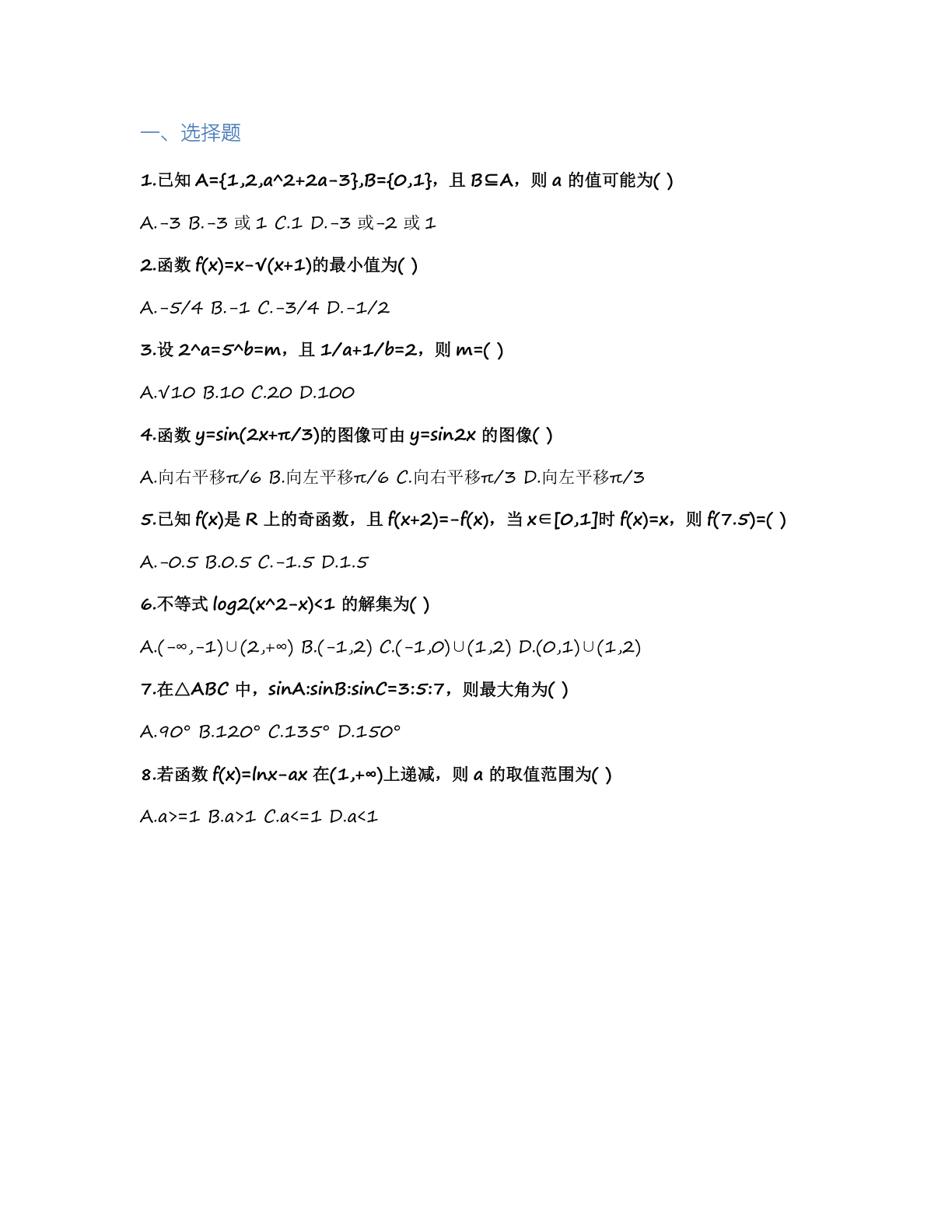 一、选择题

1.已知 A={1,2,a^2+2a-3},B={0,1}，且 B⊆A，则 a 的值可能为( )

A.-3 B.-3 或 1 C.1 D.-3 或-2 或 1

2.函数 f(x)=x-√(x+1)的最小值为( )

A.-5/4 B.-1 C.-3/4 D.-1/2

3.设 2^a=5^b=m，且 1/a+1/b=2，则 m=( )

A.√10 B.10 C.20 D.100

4.函数 y=sin(2x+π/3)的图像可由 y=sin2x 的图像( )

A.向右平移π/6 B.向左平移π/6 C.向右平移π/3 D.向左平移π/3

5.已知 f(x)是 R 上的奇函数，且 f(x+2)=-f(x)，当 x∈[0,1]时 f(x)=x，则 f(7.5)=( )

A.-0.5 B.0.5 C.-1.5 D.1.5

6.不等式 log2(x^2-x)<1 的解集为( )

A.(-∞,-1)∪(2,+∞) B.(-1,2) C.(-1,0)∪(1,2) D.(0,1)∪(1,2)

7.在△ABC 中，sinA:sinB:sinC=3:5:7，则最大角为( )

A.90° B.120° C.135° D.150°

8.若函数 f(x)=lnx-ax 在(1,+∞)上递减，则 a 的取值范围为( )

A.a>=1 B.a>1 C.a<=1 D.a<1